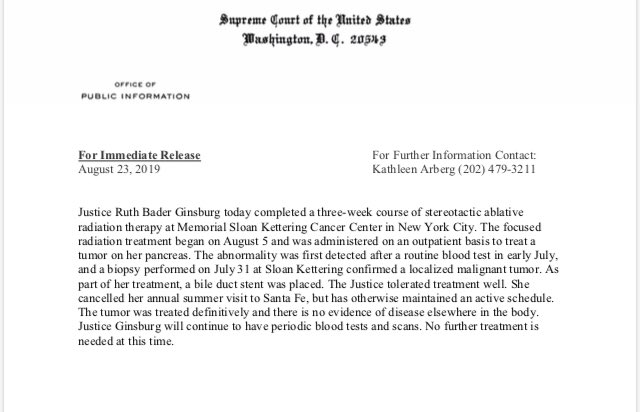 Supreme Court of the United States
Washington, D. C. 20543

OFFICE OF
PUBLIC INFORMATION

For Immediate Release
August 23, 2019

For Further Information Contact:
Kathleen Arberg (202) 479-3211

Justice Ruth Bader Ginsburg today completed a three-week course of stereotactic ablative radiation therapy at Memorial Sloan Kettering Cancer Center in New York City. The focused radiation treatment began on August 5 and was administered on an outpatient basis to treat a tumor on her pancreas. The abnormality was first detected after a routine blood test in early July, and a biopsy performed on July 31 at Sloan Kettering confirmed a localized malignant tumor. As part of her treatment, a bile duct stent was placed. The Justice tolerated treatment well. She cancelled her annual summer visit to Santa Fe, but has otherwise maintained an active schedule. The tumor was treated definitively and there is no evidence of disease elsewhere in the body. Justice Ginsburg will continue to have periodic blood tests and scans. No further treatment is needed at this time.